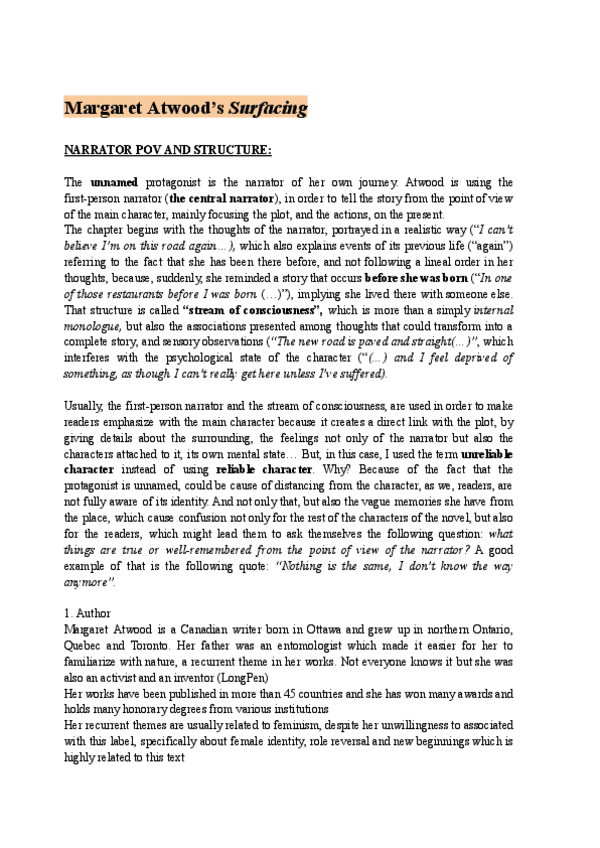 Margaret Atwood's Surfacing

NARRATOR POV AND STRUCTURE:

The unnamed protagonist is the narrator of her own journey. Atwood is using the first-person narrator (the central narrator), in order to tell the story from the point of view of the main character, mainly focusing the plot, and the actions, on the present.
The chapter begins with the thoughts of the narrator, portrayed in a realistic way ("I can't believe I'm on this road again…), which also explains events of its previous life ("again") referring to the fact that she has been there before, and not following a lineal order in her thoughts, because, suddenly, she reminded a story that occurs before she was born ("In one of those restaurants before I was born (…)"), implying she lived there with someone else. That structure is called "stream of consciousness", which is more than a simply internal monologue, but also the associations presented among thoughts that could transform into a complete story, and sensory observations ("The new road is paved and straight(…)", which interferes with the psychological state of the character ("(…) and I feel deprived of something, as though I can't really get here unless I've suffered).

Usually, the first-person narrator and the stream of consciousness, are used in order to make readers emphasize with the main character because it creates a direct link with the plot, by giving details about the surrounding, the feelings not only of the narrator but also the characters attached to it, its own mental state… But, in this case, I used the term unreliable character instead of using reliable character. Why? Because of the fact that the protagonist is unnamed, could be cause of distancing from the character, as we, readers, are not fully aware of its identity. And not only that, but also the vague memories she have from the place, which cause confusion not only for the rest of the characters of the novel, but also for the readers, which might lead them to ask themselves the following question: what things are true or well-remembered from the point of view of the narrator? A good example of that is the following quote: "Nothing is the same, I don't know the way anymore".

1. Author
Margaret Atwood is a Canadian writer born in Ottawa and grew up in northern Ontario, Quebec and Toronto. Her father was an entomologist which made it easier for her to familiarize with nature, a recurrent theme in her works. Not everyone knows it but she was also an activist and an inventor (LongPen)
Her works have been published in more than 45 countries and she has won many awards and holds many honorary degrees from various institutions
Her recurrent themes are usually related to feminism, despite her unwillingness to associated with this label, specifically about female identity, role reversal and new beginnings which is highly related to this text